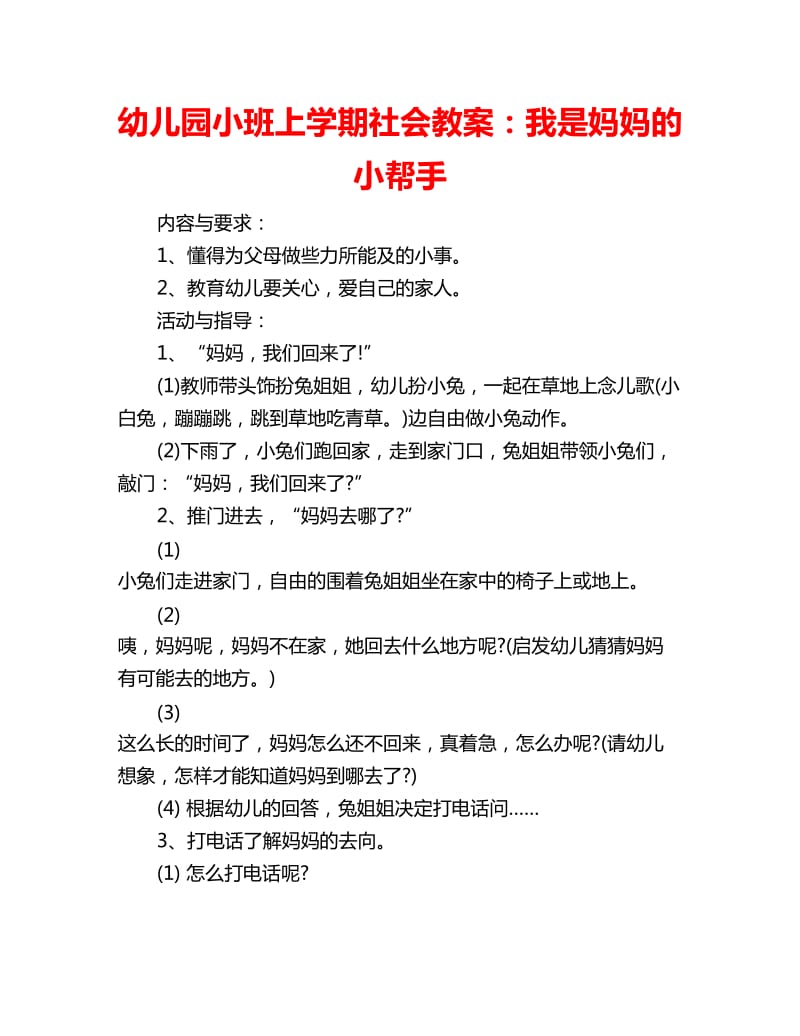 幼儿园小班上学期社会教案：我是妈妈的小帮手

内容与要求：

1、懂得为父母做些力所能及的小事。

2、教育幼儿要关心，爱自己的家人。

活动与指导：

1、“妈妈，我们回来了!”

(1)教师带头饰扮兔姐姐，幼儿扮小兔，一起在草地上念儿歌(小白兔，蹦蹦跳，跳到草地吃青草。)边自由做小兔动作。

(2)下雨了，小兔们跑回家，走到家门口，兔姐姐带领小兔们，敲门：“妈妈，我们回来了?”

2、推门进去，“妈妈去哪了?”

(1)

小兔们走进家门，自由的围着兔姐姐坐在家中的椅子上或地上。

(2)

咦，妈妈呢，妈妈不在家，她回去什么地方呢?(启发幼儿猜猜妈妈有可能去的地方。)

(3)

这么长的时间了，妈妈怎么还不回来，真着急，怎么办呢?(请幼儿想象，怎样才能知道妈妈到哪去了?)

(4) 根据幼儿的回答，兔姐姐决定打电话问……

3、打电话了解妈妈的去向。

(1) 怎么打电话呢?